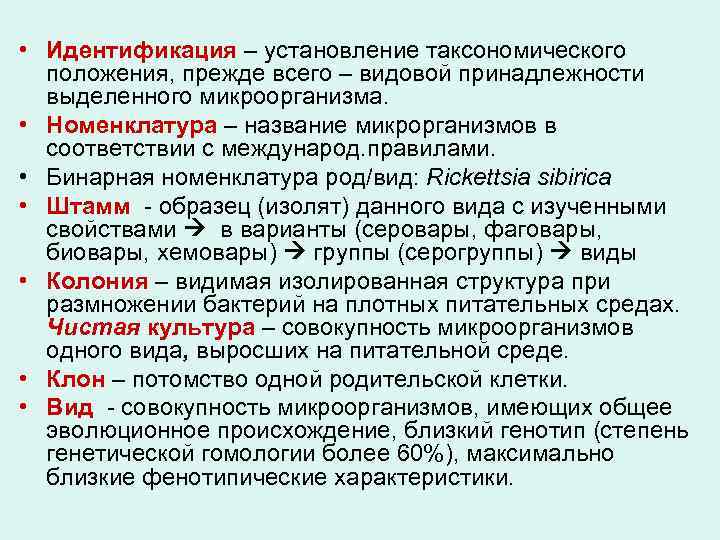 • Идентификация – установление таксономического положения, прежде всего – видовой принадлежности выделенного микроорганизма.

• Номенклатура – название микрорганизмов в соответствии с международ.правилами.

• Бинарная номенклатура род/вид: Rickettsia sibirica

• Штамм - образец (изолят) данного вида с изученными свойствами → в варианты (серовары, фаговары, биовары, хемовары) → группы (серогруппы) → виды

• Колония – видимая изолированная структура при размножении бактерий на плотных питательных средах. Чистая культура – совокупность микроорганизмов одного вида, выросших на питательной среде.

• Клон – потомство одной родительской клетки.

• Вид - совокупность микроорганизмов, имеющих общее эволюционное происхождение, близкий генотип (степень генетической гомологии более 60%), максимально близкие фенотипические характеристики.